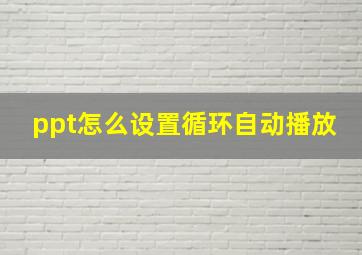 ppt怎么设置循环自动播放